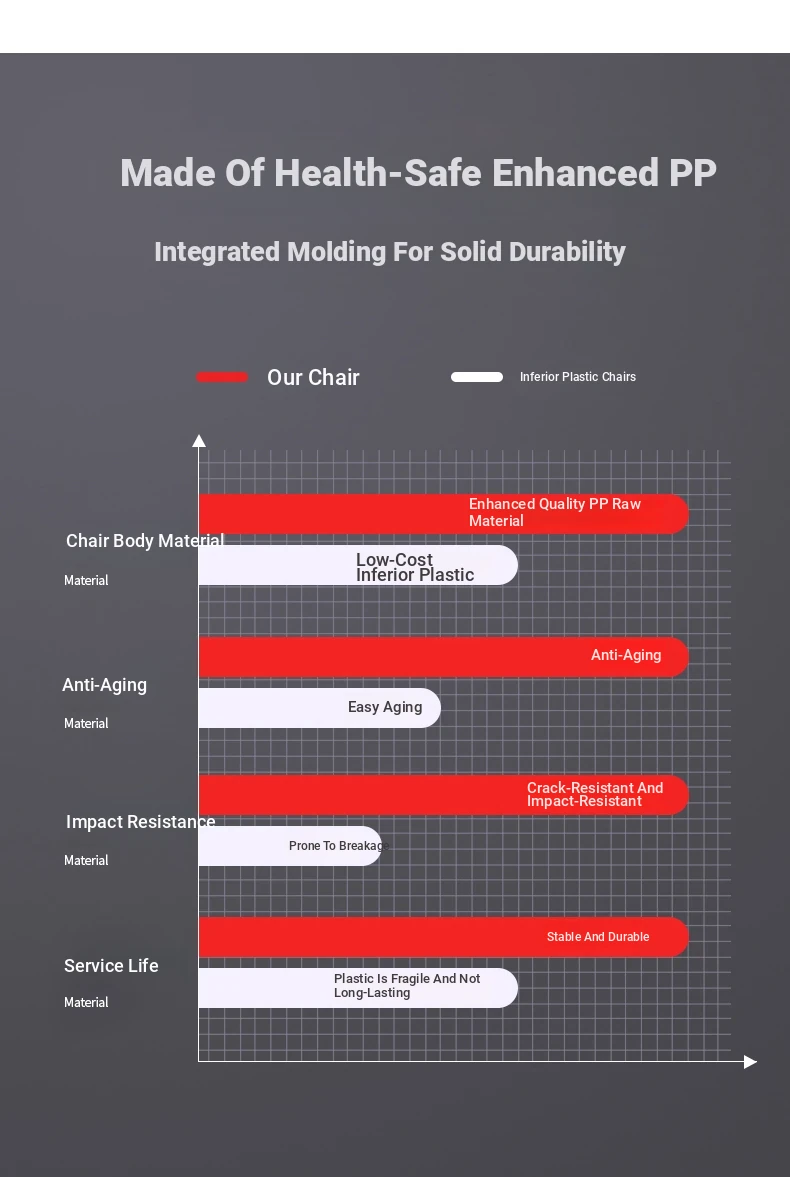 Made Of Health-Safe Enhanced PP

Integrated Molding For Solid Durability

Our Chair

Inferior Plastic Chairs

Chair Body Material

Material

Enhanced Quality PP Raw Material

Low-Cost Inferior Plastic

Anti-Aging

Material

Anti-Aging

Easy Aging

Impact Resistance

Material

Crack-Resistant And Impact-Resistant

Prone To Breakage

Service Life

Material

Stable And Durable

Plastic Is Fragile And Not Long-Lasting